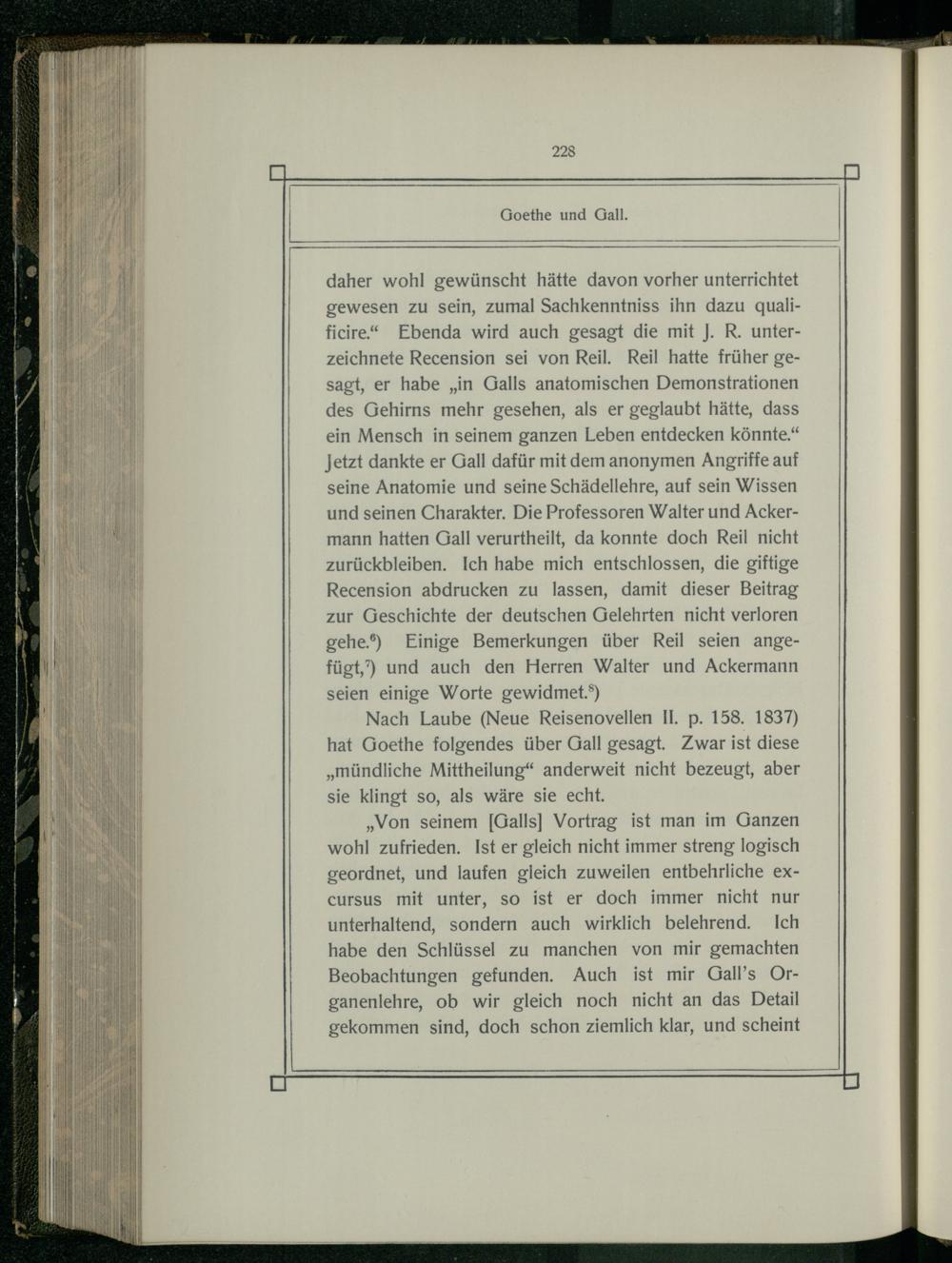 228

Goethe und Gall.

daher wohl gewünscht hätte davon vorher unterrichtet gewesen zu sein, zumal Sachkenntniss ihn dazu qualificire.“ Ebenda wird auch gesagt die mit J. R. unterzeichnete Recension sei von Reil. Reil hatte früher gesagt, er habe „in Galls anatomischen Demonstrationen des Gehirns mehr gesehen, als er geglaubt hätte, dass ein Mensch in seinem ganzen Leben entdecken könnte.“ Jetzt dankte er Gall dafür mit dem anonymen Angriffe auf seine Anatomie und seine Schädellehre, auf sein Wissen und seinen Charakter. Die Professoren Walter und Ackermann hatten Gall verurtheilt, da konnte doch Reil nicht zurückbleiben. Ich habe mich entschlossen, die giftige Recension abdrucken zu lassen, damit dieser Beitrag zur Geschichte der deutschen Gelehrten nicht verloren gehe.$^{6}$) Einige Bemerkungen über Reil seien angefügt,$^{7}$) und auch den Herren Walter und Ackermann seien einige Worte gewidmet.$^{8}$)

Nach Laube (Neue Reisenovellen II. p. 158. 1837) hat Goethe folgendes über Gall gesagt. Zwar ist diese „mündliche Mittheilung“ anderweit nicht bezeugt, aber sie klingt so, als wäre sie echt.

„Von seinem [Galls] Vortrag ist man im Ganzen wohl zufrieden. Ist er gleich nicht immer streng logisch geordnet, und laufen gleich zuweilen entbehrliche excursus mit unter, so ist er doch immer nicht nur unterhaltend, sondern auch wirklich belehrend. Ich habe den Schlüssel zu manchen von mir gemachten Beobachtungen gefunden. Auch ist mir Gall's Organenlehre, ob wir gleich noch nicht an das Detail gekommen sind, doch schon ziemlich klar, und scheint